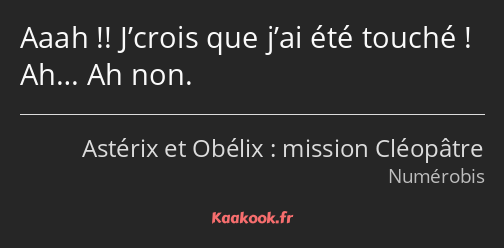 Aaah !! J’crois que j’ai été touché ! Ah… Ah non.

Astérix et Obélix : mission Cléopâtre
Numérobis

Kaakook.fr